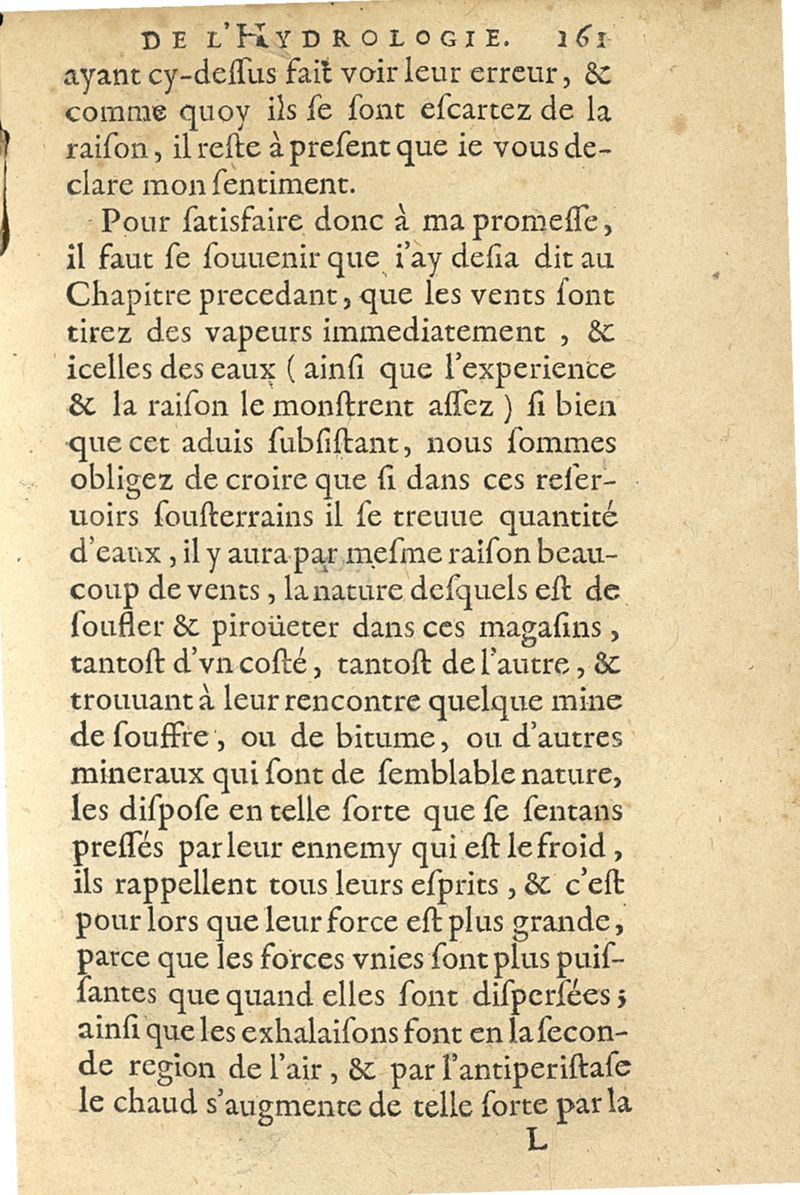 DE L'HYDROLOGIE. 161

ayant cy-dessus fait voir leur erreur, & comme quoy ils se sont escartez de la raison, il reste à present que ie vous declare mon sentiment.

Pour satisfaire donc à ma promesse, il faut se souuenir que i'ay desia dit au Chapitre precedant, que les vents sont tirez des vapeurs immediatement, & icelles des eaux (ainsi que l'experience & la raison le monstrent assez) si bien que cet aduis subsistant, nous sommes obligez de croire que si dans ces reseruoirs sousterrains il se treuue quantité d'eaux, il y aura par mesme raison beaucoup de vents, la nature desquels est de soufler & piroüeter dans ces magasins, tantost d'vn costé, tantost de l'autre, & trouuant à leur rencontre quelque mine de souffre, ou de bitume, ou d'autres mineraux qui sont de semblable nature, les dispose en telle sorte que se sentans pressés par leur ennemy qui est le froid, ils rappellent tous leurs esprits, & c'est pour lors que leur force est plus grande, parce que les forces vnies sont plus puissantes que quand elles sont dispersées; ainsi que les exhalaisons font en la seconde region de l'air, & par l'antiperistase le chaud s'augmente de telle sorte par la

L